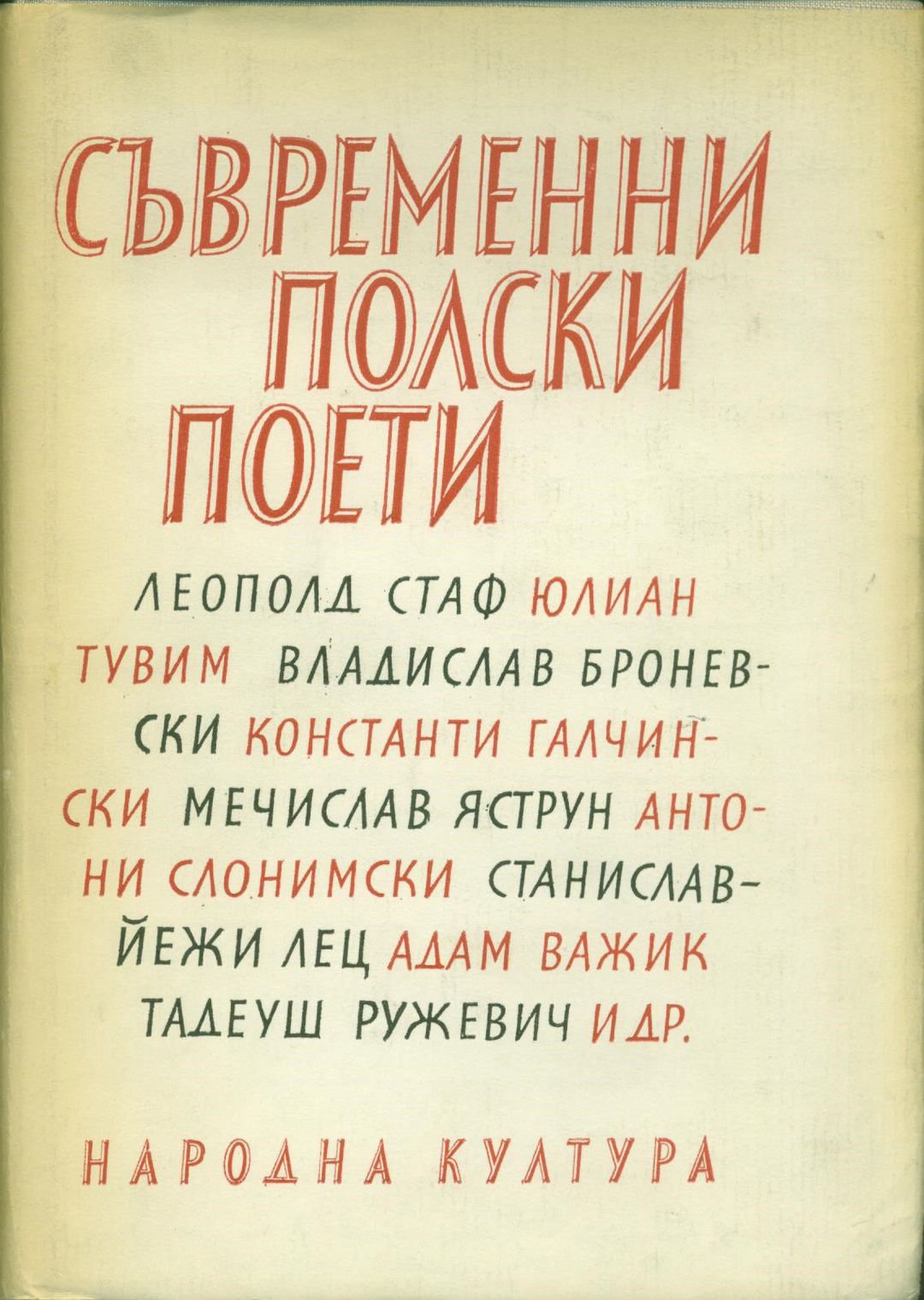 СЪВРЕМЕННИ
ПОЛСКИ
ПОЕТИ

ЛЕОПОЛД СТАФ ЮЛИАН ТУВИМ ВЛАДИСЛАВ БРОНЕВСКИ КОНСТАНТИ ГАЛЧИНСКИ МЕЧИСЛАВ ЯСТРУН АНТОНИ СЛОНИМСКИ СТАНИСЛАВ-ЙЕЖИ ЛЕЦ АДАМ ВАЖИК ТАДЕУШ РУЖЕВИЧ И ДР.

НАРОДНА КУЛТУРА